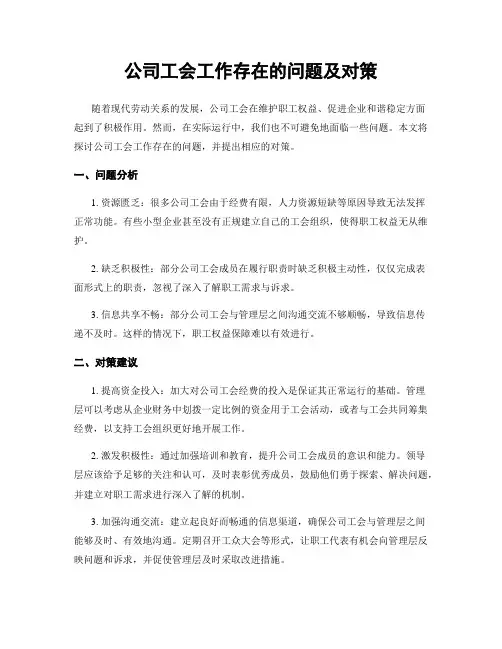 公司工会工作存在的问题及对策

随着现代劳动关系的发展，公司工会在维护职工权益、促进企业和谐稳定方面起到了积极作用。然而，在实际运行中，我们也不可避免地面临一些问题。本文将探讨公司工会工作存在的问题，并提出相应的对策。

一、问题分析

1. 资源匮乏：很多公司工会由于经费有限，人力资源短缺等原因导致无法发挥正常功能。有些小型企业甚至没有正规建立自己的工会组织，使得职工权益无从维护。

2. 缺乏积极性：部分公司工会成员在履行职责时缺乏积极主动性，仅仅完成表面形式上的职责，忽视了深入了解职工需求与诉求。

3. 信息共享不畅：部分公司工会与管理层之间沟通交流不够顺畅，导致信息传递不及时。这样的情况下，职工权益保障难以有效进行。

二、对策建议

1. 提高资金投入：加大对公司工会经费的投入是保证其正常运行的基础。管理层可以考虑从企业财务中划拨一定比例的资金用于工会活动，或者与工会共同筹集经费，以支持工会组织更好地开展工作。

2. 激发积极性：通过加强培训和教育，提升公司工会成员的意识和能力。领导层应该给予足够的关注和认可，及时表彰优秀成员，鼓励他们勇于探索、解决问题，并建立对职工需求进行深入了解的机制。

3. 加强沟通交流：建立起良好而畅通的信息渠道，确保公司工会与管理层之间能够及时、有效地沟通。定期召开工众大会等形式，让职工代表有机会向管理层反映问题和诉求，并促使管理层及时采取改进措施。